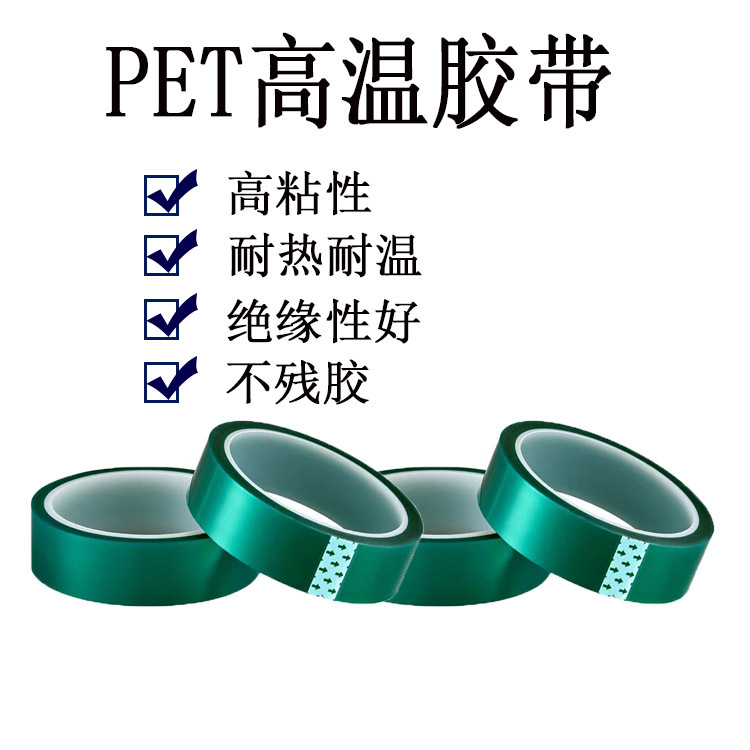 PET高温胶带

高粘性

耐热耐温

绝缘性好

不残胶